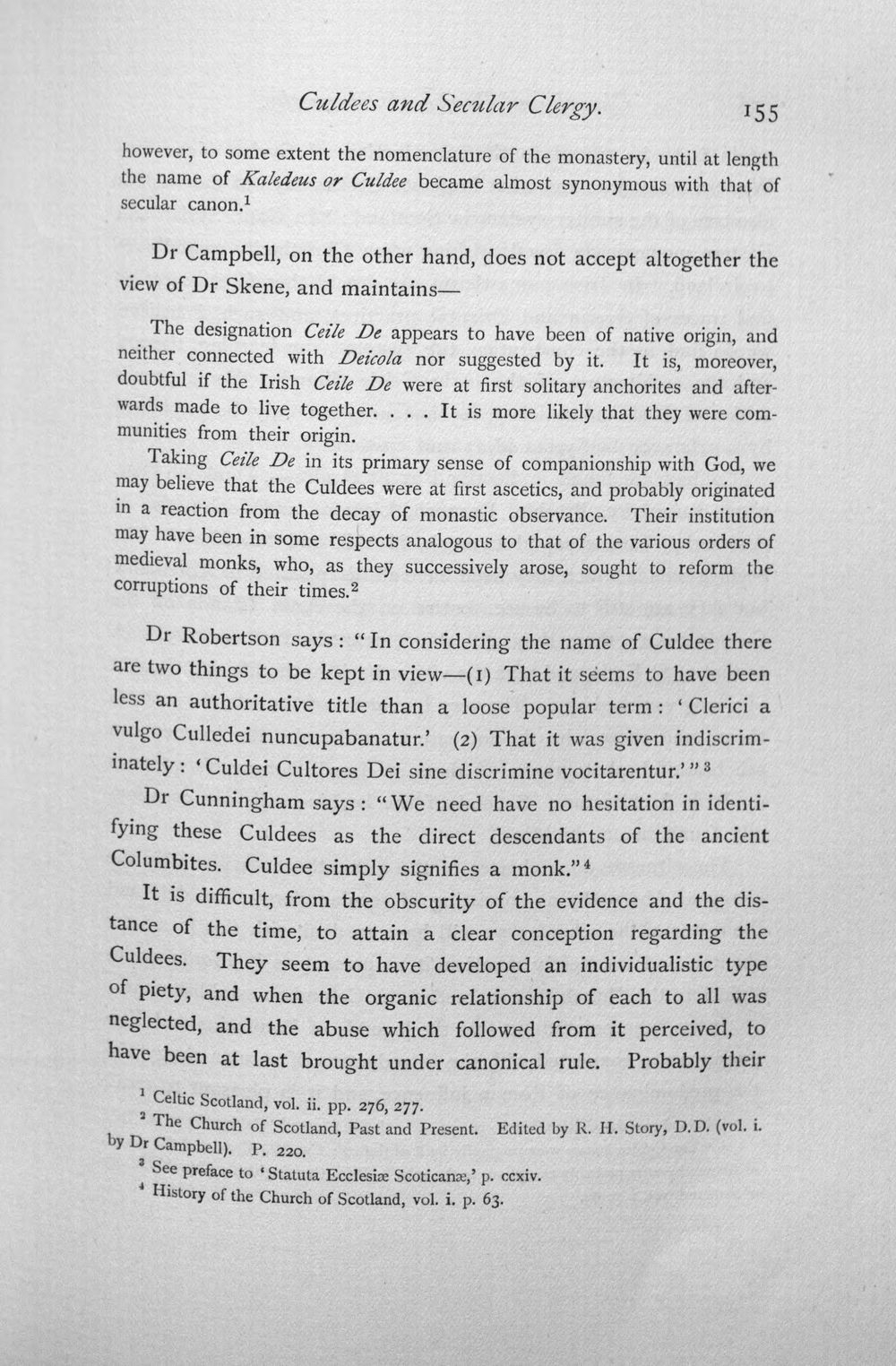 Culdees and Secular Clergy. 155

however, to some extent the nomenclature of the monastery, until at length the name of Kaledeus or Culdee became almost synonymous with that of secular canon.$^{1}$

Dr Campbell, on the other hand, does not accept altogether the view of Dr Skene, and maintains—

The designation Ceile De appears to have been of native origin, and neither connected with Deicola nor suggested by it. It is, moreover, doubtful if the Irish Ceile De were at first solitary anchorites and afterwards made to live together. . . . It is more likely that they were communities from their origin.

Taking Ceile De in its primary sense of companionship with God, we may believe that the Culdees were at first ascetics, and probably originated in a reaction from the decay of monastic observance. Their institution may have been in some respects analogous to that of the various orders of medieval monks, who, as they successively arose, sought to reform the corruptions of their times.$^{2}$

Dr Robertson says: "In considering the name of Culdee there are two things to be kept in view—(1) That it seems to have been less an authoritative title than a loose popular term: 'Clerici a vulgo Culledei nuncupabanatur.' (2) That it was given indiscriminately: 'Culdei Cultores Dei sine discrimine vocitarentur.'"$^{3}$

Dr Cunningham says: "We need have no hesitation in identifying these Culdees as the direct descendants of the ancient Columbites. Culdee simply signifies a monk."$^{4}$

It is difficult, from the obscurity of the evidence and the distance of the time, to attain a clear conception regarding the Culdees. They seem to have developed an individualistic type of piety, and when the organic relationship of each to all was neglected, and the abuse which followed from it perceived, to have been at last brought under canonical rule. Probably their

$^{1}$ Celtic Scotland, vol. ii. pp. 276, 277.

$^{2}$ The Church of Scotland, Past and Present. Edited by R. H. Story, D.D. (vol. i. by Dr Campbell). P. 220.

$^{3}$ See preface to 'Statuta Ecclesiæ Scoticanæ,' p. ccxiv.

$^{4}$ History of the Church of Scotland, vol. i. p. 63.